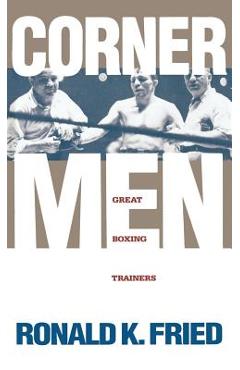 CORNER MEN

GREAT

BOXING

TRAINERS

RONALD K. FRIED